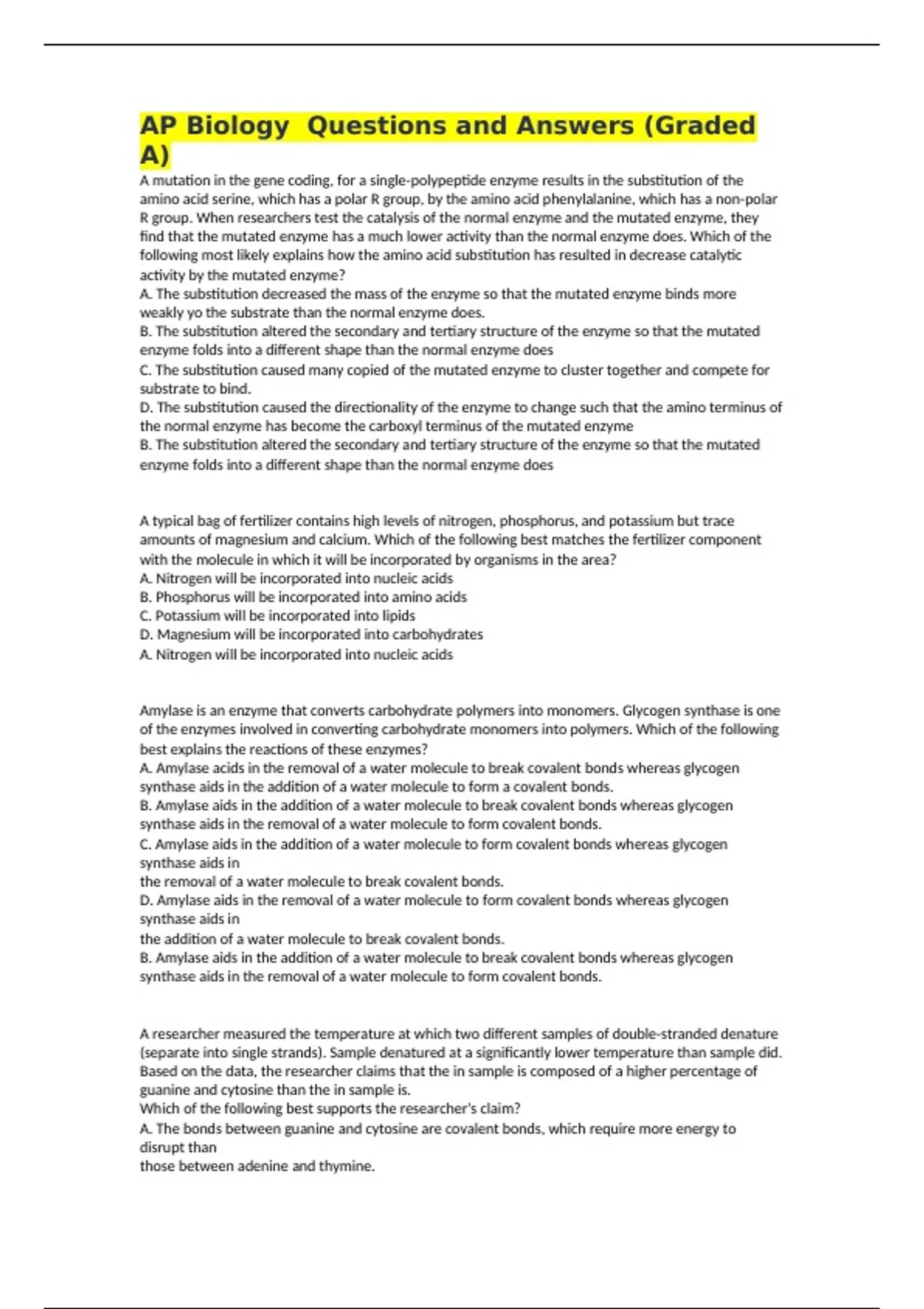 AP Biology Questions and Answers (Graded A)

A mutation in the gene coding, for a single-polypeptide enzyme results in the substitution of the amino acid serine, which has a polar R group, by the amino acid phenylalanine, which has a non-polar R group. When researchers test the catalysis of the normal enzyme and the mutated enzyme, they find that the mutated enzyme has a much lower activity than the normal enzyme does. Which of the following most likely explains how the amino acid substitution has resulted in decrease catalytic activity by the mutated enzyme?
A. The substitution decreased the mass of the enzyme so that the mutated enzyme binds more weakly yo the substrate than the normal enzyme does.
B. The substitution altered the secondary and tertiary structure of the enzyme so that the mutated enzyme folds into a different shape than the normal enzyme does
C. The substitution caused many copied of the mutated enzyme to cluster together and compete for substrate to bind.
D. The substitution caused the directionality of the enzyme to change such that the amino terminus of the normal enzyme has become the carboxyl terminus of the mutated enzyme
B. The substitution altered the secondary and tertiary structure of the enzyme so that the mutated enzyme folds into a different shape than the normal enzyme does

A typical bag of fertilizer contains high levels of nitrogen, phosphorus, and potassium but trace amounts of magnesium and calcium. Which of the following best matches the fertilizer component with the molecule in which it will be incorporated by organisms in the area?
A. Nitrogen will be incorporated into nucleic acids
B. Phosphorus will be incorporated into amino acids
C. Potassium will be incorporated into lipids
D. Magnesium will be incorporated into carbohydrates
A. Nitrogen will be incorporated into nucleic acids

Amylase is an enzyme that converts carbohydrate polymers into monomers. Glycogen synthase is one of the enzymes involved in converting carbohydrate monomers into polymers. Which of the following best explains the reactions of these enzymes?
A. Amylase acids in the removal of a water molecule to break covalent bonds whereas glycogen synthase aids in the addition of a water molecule to form a covalent bonds.
B. Amylase aids in the addition of a water molecule to break covalent bonds whereas glycogen synthase aids in the removal of a water molecule to form covalent bonds.
C. Amylase aids in the addition of a water molecule to form covalent bonds whereas glycogen synthase aids in
the removal of a water molecule to break covalent bonds.
D. Amylase aids in the removal of a water molecule to form covalent bonds whereas glycogen synthase aids in
the addition of a water molecule to break covalent bonds.
B. Amylase aids in the addition of a water molecule to break covalent bonds whereas glycogen synthase aids in the removal of a water molecule to form covalent bonds.

A researcher measured the temperature at which two different samples of double-stranded denature (separate into single strands). Sample denatured at a significantly lower temperature than sample did. Based on the data, the researcher claims that the in sample is composed of a higher percentage of guanine and cytosine than the in sample is.
Which of the following best supports the researcher's claim?
A. The bonds between guanine and cytosine are covalent bonds, which require more energy to disrupt than
those between adenine and thymine.